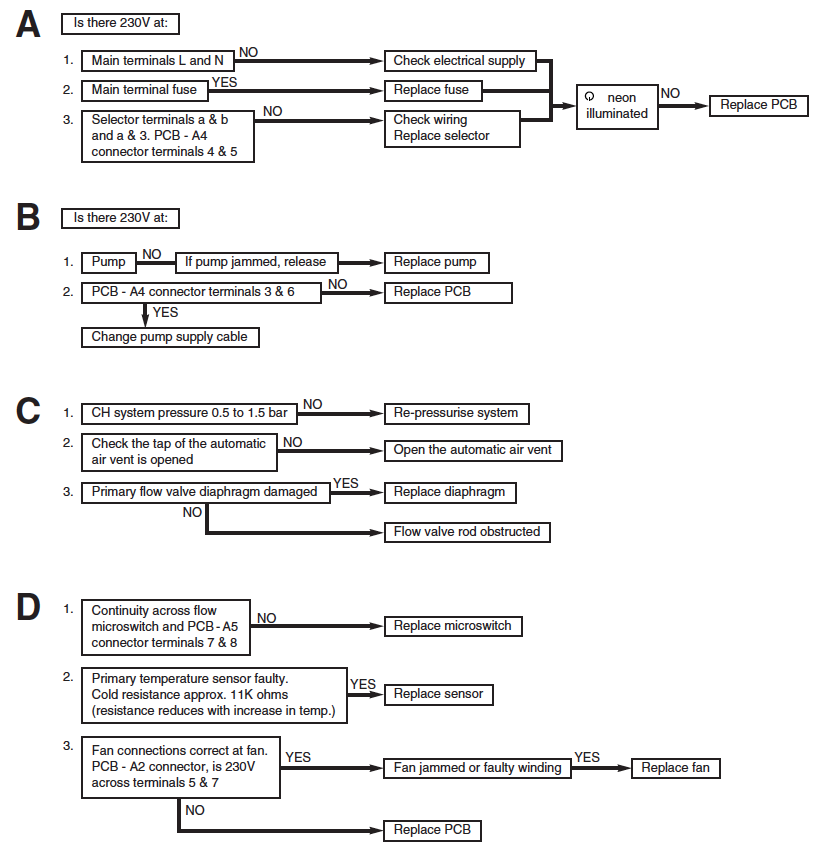 A

Is there 230V at:

1. Main terminals L and N NO Check electrical supply

2. Main terminal fuse YES Replace fuse

3. Selector terminals a & b and a & 3. PCB - A4 connector terminals 4 & 5 NO Check wiring Replace selector

neon illuminated NO Replace PCB

B

Is there 230V at:

1. Pump NO If pump jammed, release Replace pump

2. PCB - A4 connector terminals 3 & 6 NO Replace PCB

YES

Change pump supply cable

C

1. CH system pressure 0.5 to 1.5 bar NO Re-pressurise system

2. Check the tap of the automatic air vent is opened NO Open the automatic air vent

3. Primary flow valve diaphragm damaged YES Replace diaphragm

NO Flow valve rod obstructed

D

1. Continuity across flow microswitch and PCB - A5 connector terminals 7 & 8 NO Replace microswitch

2. Primary temperature sensor faulty. Cold resistance approx. 11K ohms (resistance reduces with increase in temp.) YES Replace sensor

3. Fan connections correct at fan. PCB - A2 connector, is 230V across terminals 5 & 7 YES Fan jammed or faulty winding YES Replace fan

NO Replace PCB